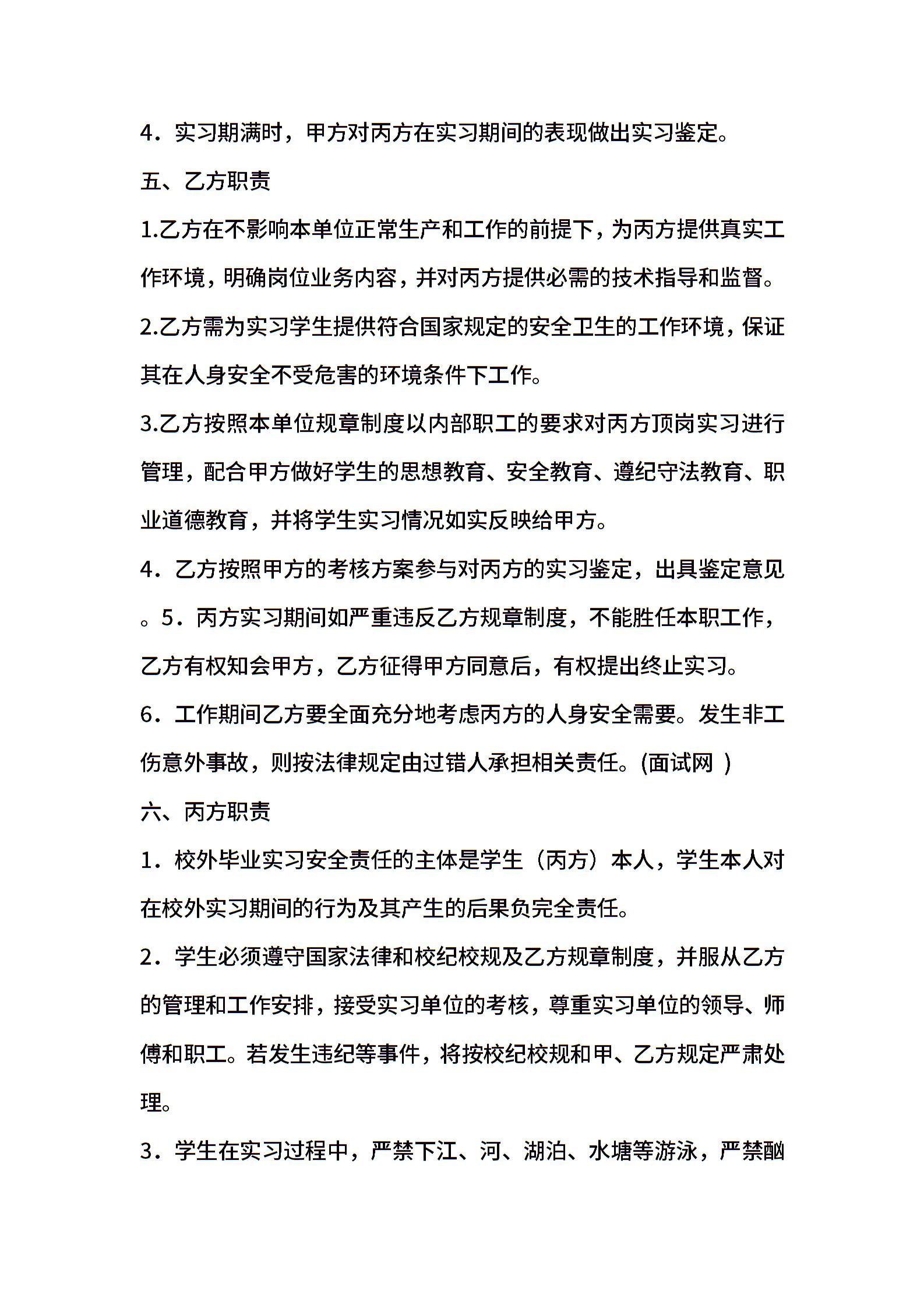 4．实习期满时，甲方对丙方在实习期间的表现做出实习鉴定。

五、乙方职责

1.乙方在不影响本单位正常生产和工作的前提下，为丙方提供真实工作环境，明确岗位业务内容，并对丙方提供必需的技术指导和监督。

2.乙方需为实习学生提供符合国家规定的安全卫生的工作环境，保证其在人身安全不受危害的环境条件下工作。

3.乙方按照本单位规章制度以内部职工的要求对丙方顶岗实习进行管理，配合甲方做好学生的思想教育、安全教育、遵纪守法教育、职业道德教育，并将学生实习情况如实反映给甲方。

4．乙方按照甲方的考核方案参与对丙方的实习鉴定，出具鉴定意见。5．丙方实习期间如严重违反乙方规章制度，不能胜任本职工作，乙方有权知会甲方，乙方征得甲方同意后，有权提出终止实习。

6．工作期间乙方要全面充分地考虑丙方的人身安全需要。发生非工伤意外事故，则按法律规定由过错人承担相关责任。(面试网 )

六、丙方职责

1．校外毕业实习安全责任的主体是学生（丙方）本人，学生本人对在校外实习期间的行为及其产生的后果负完全责任。

2．学生必须遵守国家法律和校纪校规及乙方规章制度，并服从乙方的管理和工作安排，接受实习单位的考核，尊重实习单位的领导、师傅和职工。若发生违纪等事件，将按校纪校规和甲、乙方规定严肃处理。

3．学生在实习过程中，严禁下江、河、湖泊、水塘等游泳，严禁酗